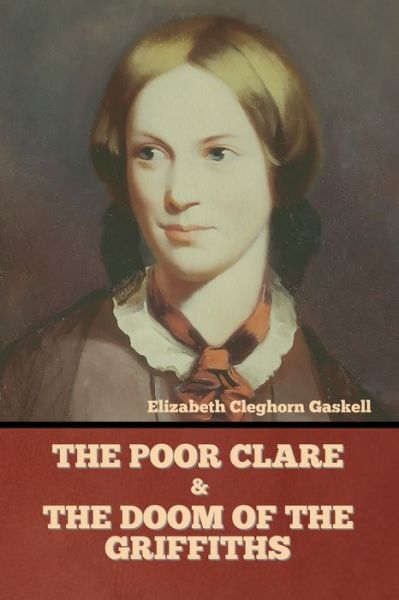 Elizabeth Cleghorn Gaskell

THE POOR CLARE
&
THE DOOM OF THE GRIFFITHS